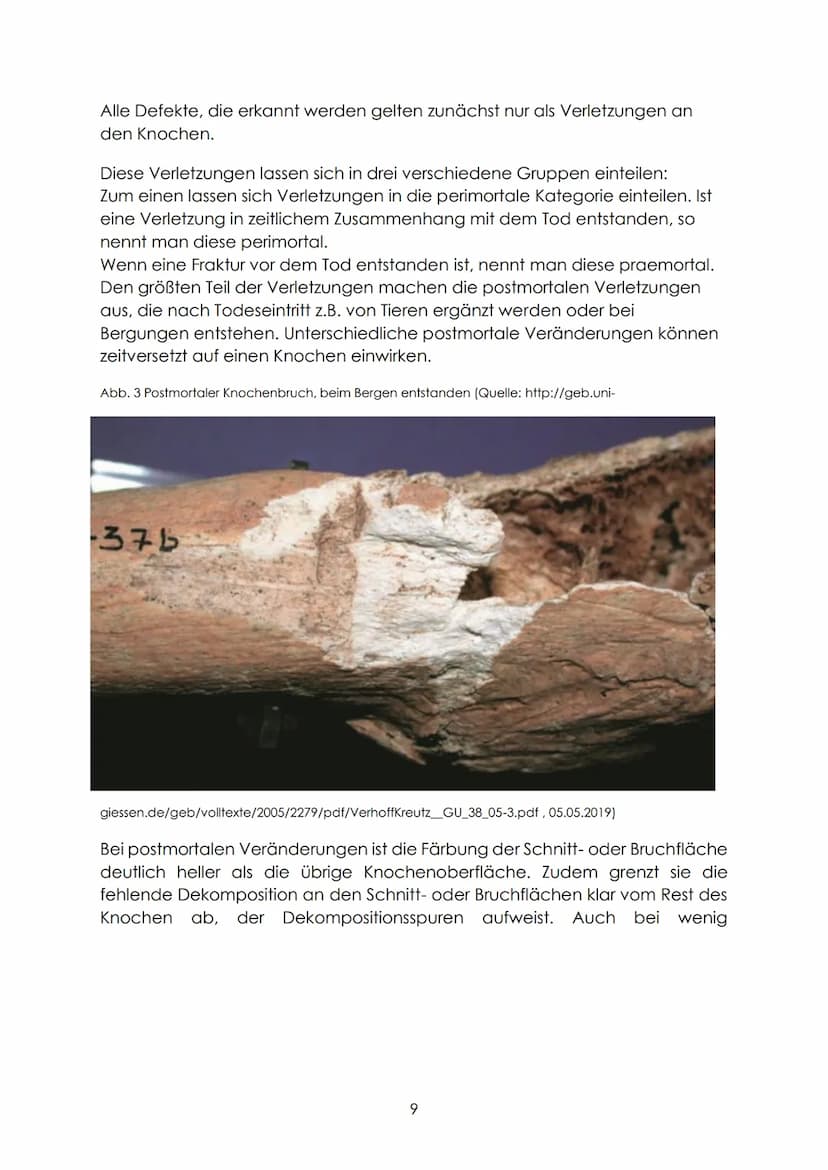 Alle Defekte, die erkannt werden gelten zunächst nur als Verletzungen an den Knochen.

Diese Verletzungen lassen sich in drei verschiedene Gruppen einteilen:
Zum einen lassen sich Verletzungen in die perimortale Kategorie einteilen. Ist eine Verletzung in zeitlichem Zusammenhang mit dem Tod entstanden, so nennt man diese perimortal.
Wenn eine Fraktur vor dem Tod entstanden ist, nennt man diese praemortal.
Den größten Teil der Verletzungen machen die postmortalen Verletzungen aus, die nach Todeseintritt z.B. von Tieren ergänzt werden oder bei Bergungen entstehen. Unterschiedliche postmortale Veränderungen können zeitversetzt auf einen Knochen einwirken.

Abb. 3 Postmortaler Knochenbruch, beim Bergen entstanden (Quelle: http://geb.uni-

-37b

giessen.de/geb/volltexte/2005/2279/pdf/VerhoffKreutz__GU_38_05-3.pdf , 05.05.2019)

Bei postmortalen Veränderungen ist die Färbung der Schnitt- oder Bruchfläche deutlich heller als die übrige Knochenoberfläche. Zudem grenzt sie die fehlende Dekomposition an den Schnitt- oder Bruchflächen klar vom Rest des Knochen ab, der Dekompositionsspuren aufweist. Auch bei wenig

9